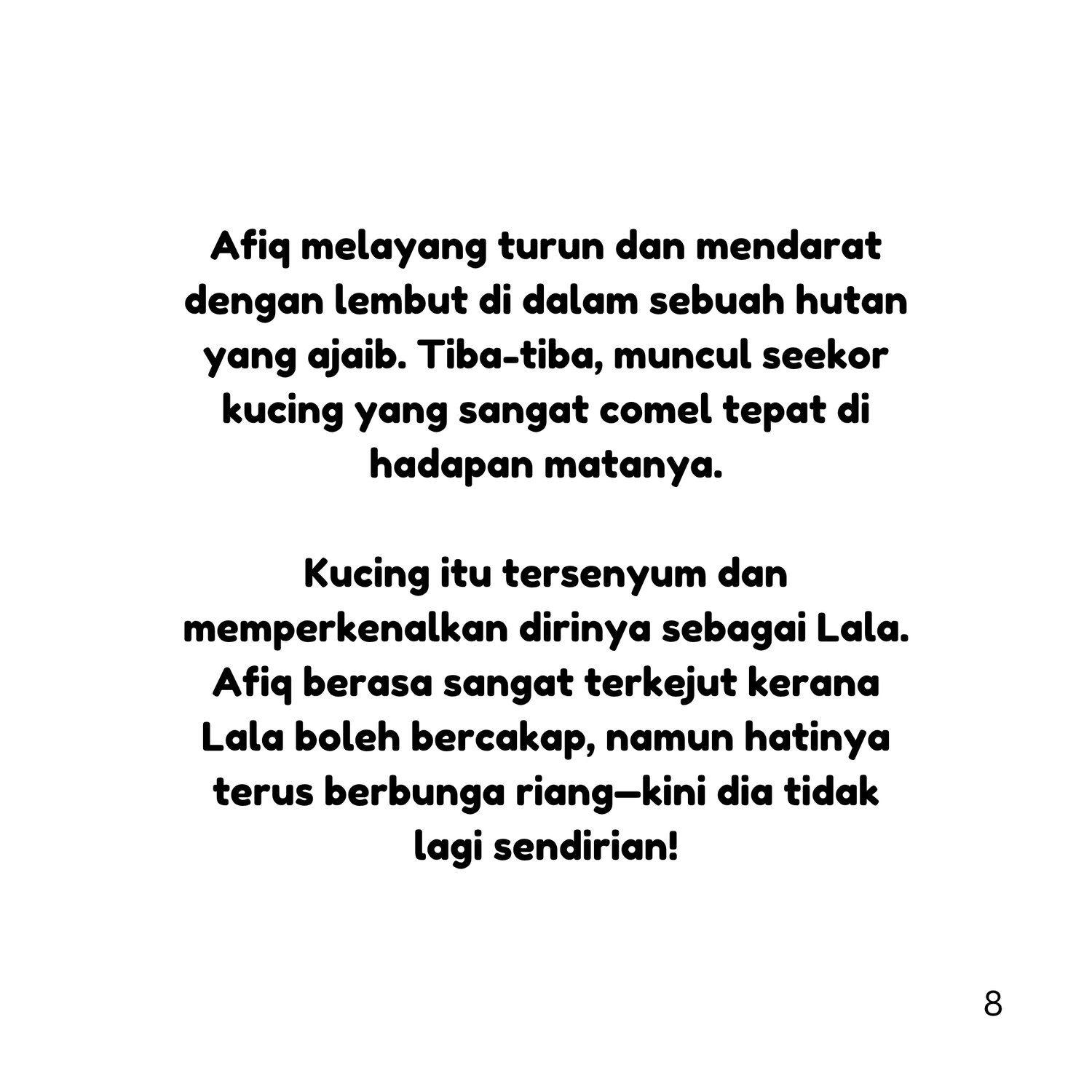 Afiq melayang turun dan mendarat dengan lembut di dalam sebuah hutan yang ajaib. Tiba-tiba, muncul seekor kucing yang sangat comel tepat di hadapan matanya.

Kucing itu tersenyum dan memperkenalkan dirinya sebagai Lala. Afiq berasa sangat terkejut kerana Lala boleh bercakap, namun hatinya terus berbunga riang—kini dia tidak lagi sendirian!

8